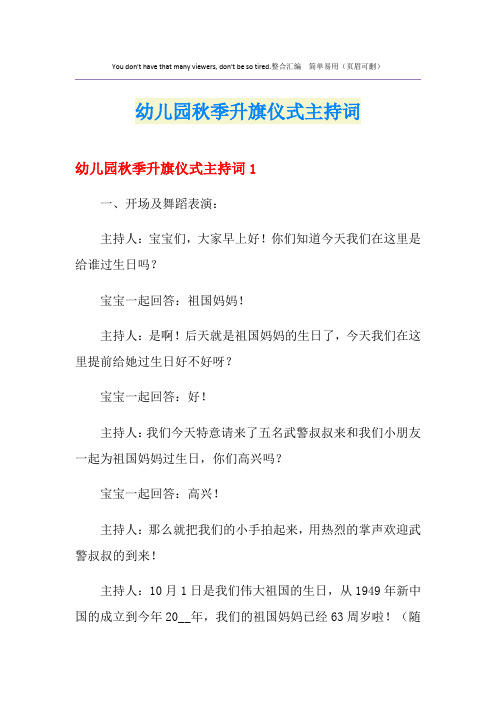 You don't have that many viewers, don't be so tired.整合汇编　简单易用（页眉可删）

幼儿园秋季升旗仪式主持词

幼儿园秋季升旗仪式主持词 1

一、开场及舞蹈表演：

主持人：宝宝们，大家早上好！你们知道今天我们在这里是给谁过生日吗？

宝宝一起回答：祖国妈妈！

主持人：是啊！后天就是祖国妈妈的生日了，今天我们在这里提前给她过生日好不好呀？

宝宝一起回答：好！

主持人：我们今天特意请来了五名武警叔叔来和我们小朋友一起为祖国妈妈过生日，你们高兴吗？

宝宝一起回答：高兴！

主持人：那么就把我们的小手拍起来，用热烈的掌声欢迎武警叔叔的到来！

主持人：10 月 1 日是我们伟大祖国的生日，从 1949 年新中国的成立到今年 20__年，我们的祖国妈妈已经 63 周岁啦！（随